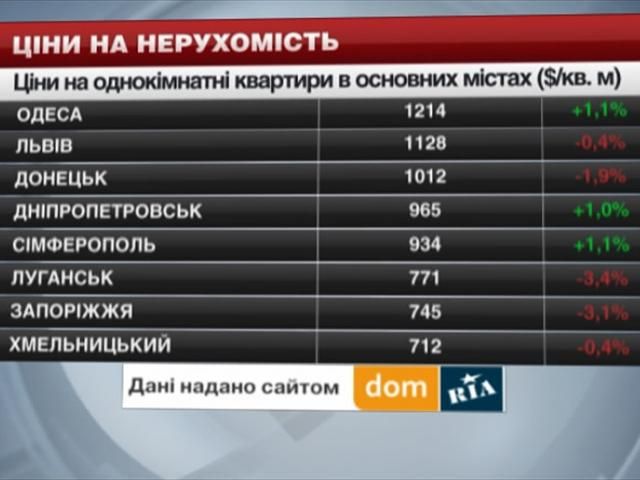 ЦІНИ НА НЕРУХОМІСТЬ

Ціни на однокімнатні квартири в основних містах ($/кв. м)

| | | |
|---|---|---|
| ОДЕСА | 1214 | +1,1% |
| ЛЬВІВ | 1128 | -0,4% |
| ДОНЕЦЬК | 1012 | -1,9% |
| ДНІПРОПЕТРОВСЬК | 965 | +1,0% |
| СІМФЕРОПОЛЬ | 934 | +1,1% |
| ЛУГАНСЬК | 771 | -3,4% |
| ЗАПОРІЖЖЯ | 745 | -3,1% |
| ХМЕЛЬНИЦЬКИЙ | 712 | -0,4% |

Дані надано сайтом dom RIA